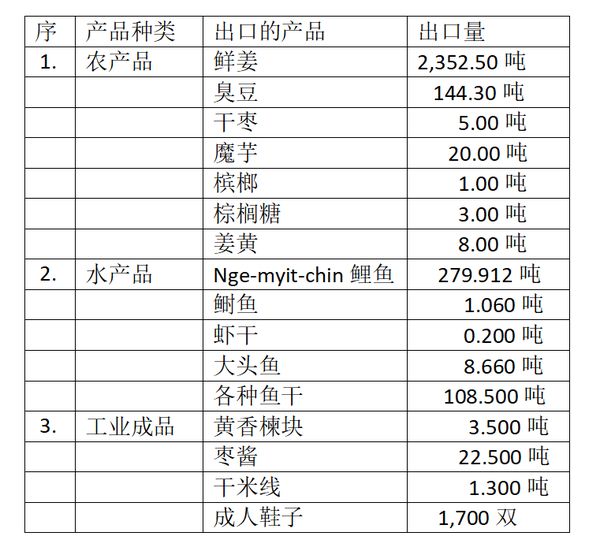 | 序 | 产品种类 | 出口的产品 | 出口量 |
|---|---|---|---|
| 1. | 农产品 | 鲜姜 | 2,352.50 吨 |
| | | 臭豆 | 144.30 吨 |
| | | 干枣 | 5.00 吨 |
| | | 魔芋 | 20.00 吨 |
| | | 槟榔 | 1.00 吨 |
| | | 棕榈糖 | 3.00 吨 |
| | | 姜黄 | 8.00 吨 |
| 2. | 水产品 | Nge-myit-chin 鲤鱼 | 279.912 吨 |
| | | 鲥鱼 | 1.060 吨 |
| | | 虾干 | 0.200 吨 |
| | | 大头鱼 | 8.660 吨 |
| | | 各种鱼干 | 108.500 吨 |
| 3. | 工业成品 | 黄香楝块 | 3.500 吨 |
| | | 枣酱 | 22.500 吨 |
| | | 干米线 | 1.300 吨 |
| | | 成人鞋子 | 1,700 双 |